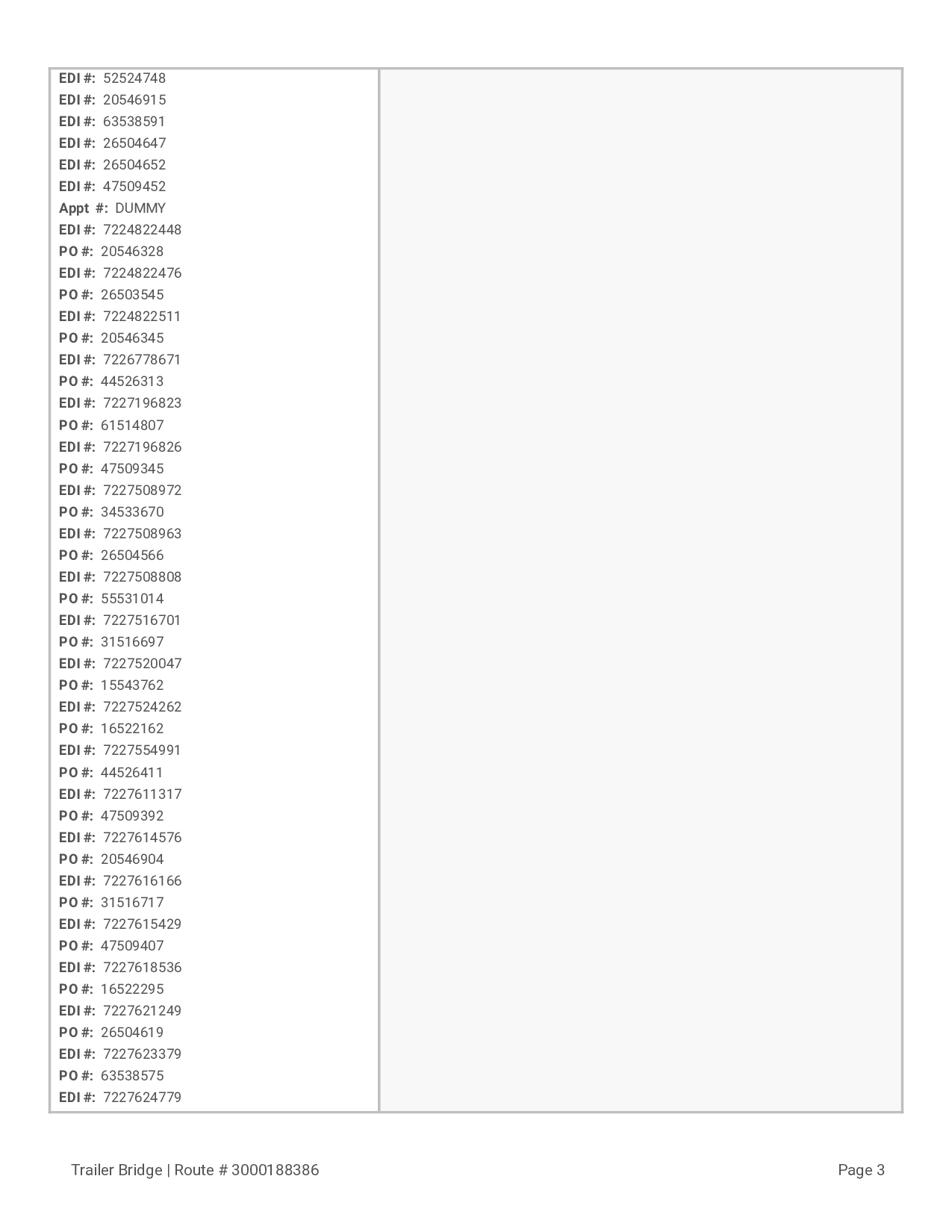 EDI #: 52524748
EDI #: 20546915
EDI #: 63538591
EDI #: 26504647
EDI #: 26504652
EDI #: 47509452
Appt #: DUMMY
EDI #: 7224822448
PO #: 20546328
EDI #: 7224822476
PO #: 26503545
EDI #: 7224822511
PO #: 20546345
EDI #: 7226778671
PO #: 44526313
EDI #: 7227196823
PO #: 61514807
EDI #: 7227196826
PO #: 47509345
EDI #: 7227508972
PO #: 34533670
EDI #: 7227508963
PO #: 26504566
EDI #: 7227508808
PO #: 55531014
EDI #: 7227516701
PO #: 31516697
EDI #: 7227520047
PO #: 15543762
EDI #: 7227524262
PO #: 16522162
EDI #: 7227554991
PO #: 44526411
EDI #: 7227611317
PO #: 47509392
EDI #: 7227614576
PO #: 20546904
EDI #: 7227616166
PO #: 31516717
EDI #: 7227615429
PO #: 47509407
EDI #: 7227618536
PO #: 16522295
EDI #: 7227621249
PO #: 26504619
EDI #: 7227623379
PO #: 63538575
EDI #: 7227624779

Trailer Bridge | Route # 3000188386

Page 3